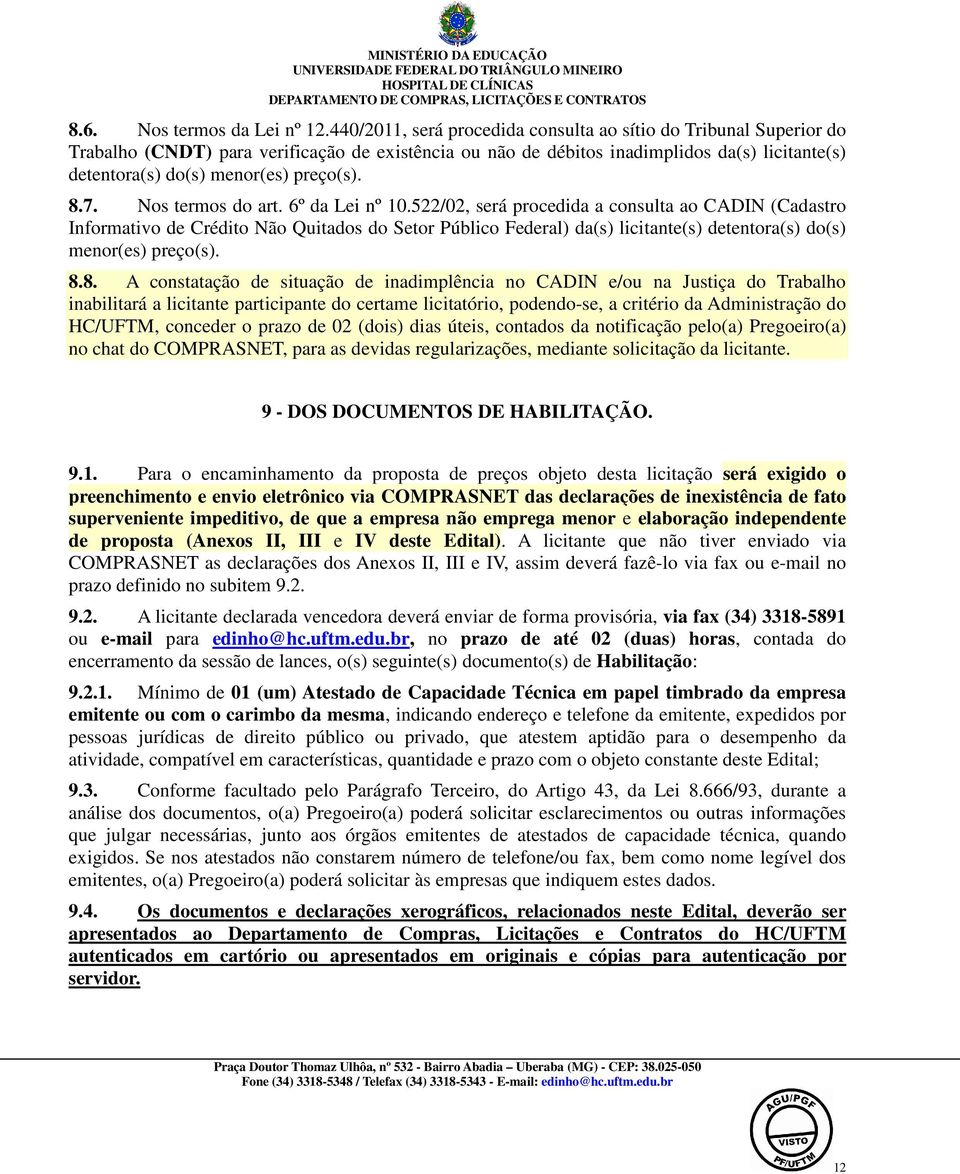 MINISTÉRIO DA EDUCAÇÃO
UNIVERSIDADE FEDERAL DO TRIÂNGULO MINEIRO
HOSPITAL DE CLÍNICAS
DEPARTAMENTO DE COMPRAS, LICITAÇÕES E CONTRATOS

8.6. Nos termos da Lei nº 12.440/2011, será procedida consulta ao sítio do Tribunal Superior do Trabalho (CNDT) para verificação de existência ou não de débitos inadimplidos da(s) licitante(s) detentora(s) do(s) menor(es) preço(s).

8.7. Nos termos do art. 6º da Lei nº 10.522/02, será procedida a consulta ao CADIN (Cadastro Informativo de Crédito Não Quitados do Setor Público Federal) da(s) licitante(s) detentora(s) do(s) menor(es) preço(s).

8.8. A constatação de situação de inadimplência no CADIN e/ou na Justiça do Trabalho inabilitará a licitante participante do certame licitatório, podendo-se, a critério da Administração do HC/UFTM, conceder o prazo de 02 (dois) dias úteis, contados da notificação pelo(a) Pregoeiro(a) no chat do COMPRASNET, para as devidas regularizações, mediante solicitação da licitante.

9 - DOS DOCUMENTOS DE HABILITAÇÃO.

9.1. Para o encaminhamento da proposta de preços objeto desta licitação será exigido o preenchimento e envio eletrônico via COMPRASNET das declarações de inexistência de fato superveniente impeditivo, de que a empresa não emprega menor e elaboração independente de proposta (Anexos II, III e IV deste Edital). A licitante que não tiver enviado via COMPRASNET as declarações dos Anexos II, III e IV, assim deverá fazê-lo via fax ou e-mail no prazo definido no subitem 9.2.

9.2. A licitante declarada vencedora deverá enviar de forma provisória, via fax (34) 3318-5891 ou e-mail para edinho@hc.uftm.edu.br, no prazo de até 02 (duas) horas, contada do encerramento da sessão de lances, o(s) seguinte(s) documento(s) de Habilitação:

9.2.1. Mínimo de 01 (um) Atestado de Capacidade Técnica em papel timbrado da empresa emitente ou com o carimbo da mesma, indicando endereço e telefone da emitente, expedidos por pessoas jurídicas de direito público ou privado, que atestem aptidão para o desempenho da atividade, compatível em características, quantidade e prazo com o objeto constante deste Edital;

9.3. Conforme facultado pelo Parágrafo Terceiro, do Artigo 43, da Lei 8.666/93, durante a análise dos documentos, o(a) Pregoeiro(a) poderá solicitar esclarecimentos ou outras informações que julgar necessárias, junto aos órgãos emitentes de atestados de capacidade técnica, quando exigidos. Se nos atestados não constarem número de telefone/ou fax, bem como nome legível dos emitentes, o(a) Pregoeiro(a) poderá solicitar às empresas que indiquem estes dados.

9.4. Os documentos e declarações xerográficos, relacionados neste Edital, deverão ser apresentados ao Departamento de Compras, Licitações e Contratos do HC/UFTM autenticados em cartório ou apresentados em originais e cópias para autenticação por servidor.

Praça Doutor Thomaz Ulhôa, nº 532 - Bairro Abadia – Uberaba (MG) - CEP: 38.025-050
Fone (34) 3318-5348 / Telefax (34) 3318-5343 - E-mail: edinho@hc.uftm.edu.br

AGU/PGF
VISTO
PF/UFTM

12